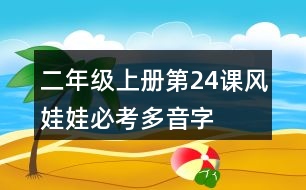 二年级上册第24课风娃娃必考多音字